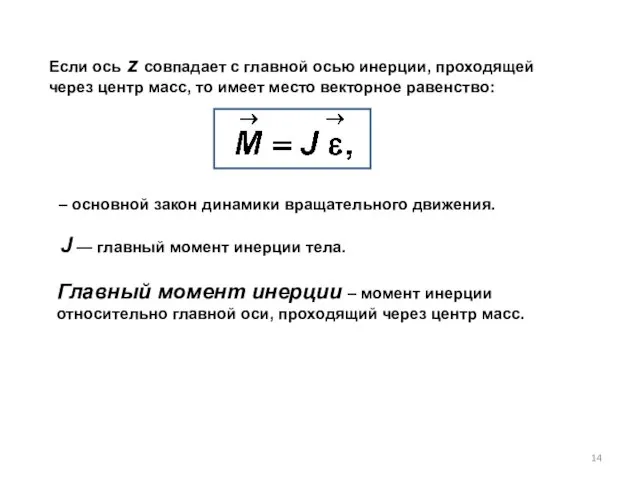 Если ось $z$ совпадает с главной осью инерции, проходящей через центр масс, то имеет место векторное равенство:

$\vec{M} = J\vec{\varepsilon},$

– основной закон динамики вращательного движения.

$J$ — главный момент инерции тела.

Главный момент инерции – момент инерции относительно главной оси, проходящий через центр масс.

14